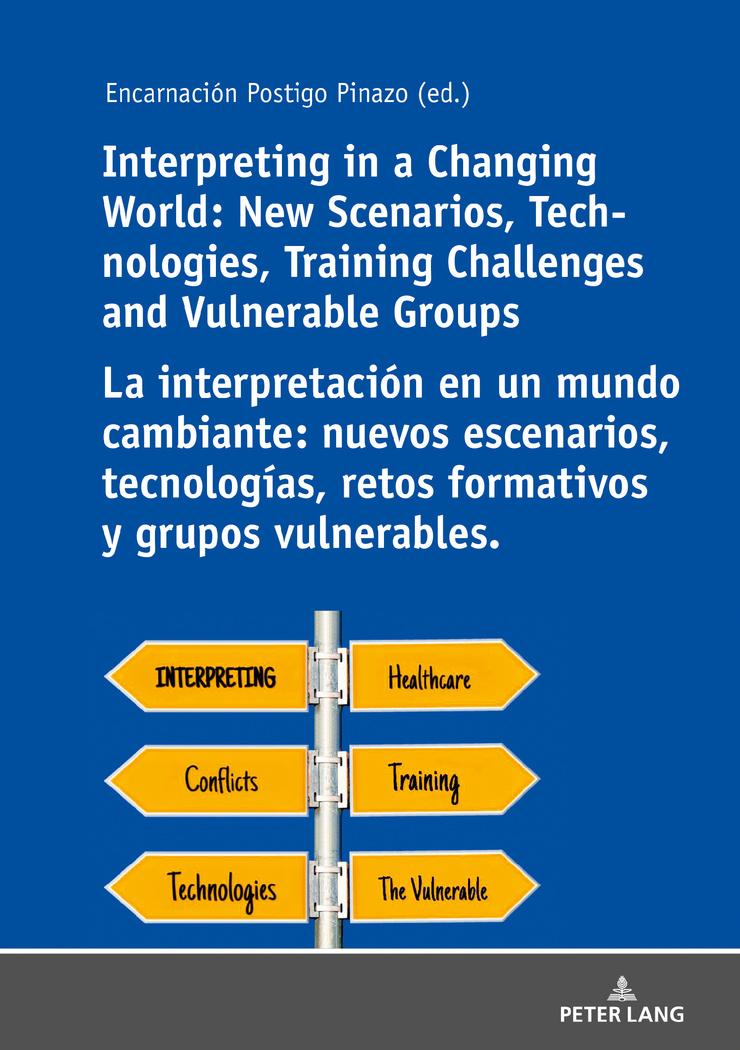 Encarnación Postigo Pinazo (ed.)

Interpreting in a Changing World: New Scenarios, Technologies, Training Challenges and Vulnerable Groups

La interpretación en un mundo cambiante: nuevos escenarios, tecnologías, retos formativos y grupos vulnerables.

INTERPRETING

Healthcare

Conflicts

Training

Technologies

The Vulnerable

PETER LANG